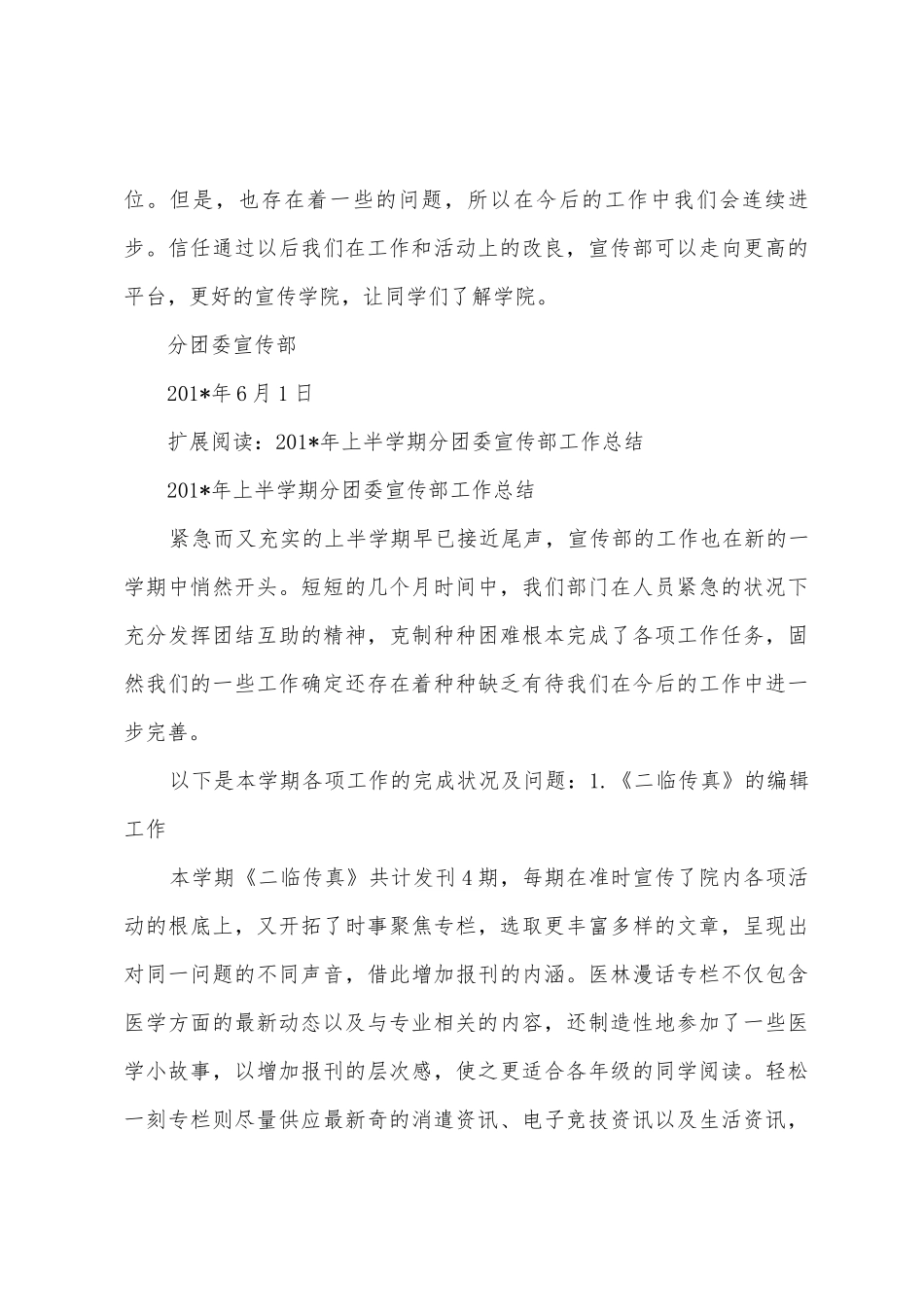 位。但是，也存在着一些的问题，所以在今后的工作中我们会连续进步。信任通过以后我们在工作和活动上的改良，宣传部可以走向更高的平台，更好的宣传学院，让同学们了解学院。

分团委宣传部

201*年6月1日

扩展阅读：201*年上半学期分团委宣传部工作总结

201*年上半学期分团委宣传部工作总结

紧急而又充实的上半学期早已接近尾声，宣传部的工作也在新的一学期中悄然开头。短短的几个月时间中，我们部门在人员紧急的状况下充分发挥团结互助的精神，克制种种困难根本完成了各项工作任务，固然我们的一些工作确定还存在着种种缺乏有待我们在今后的工作中进一步完善。

以下是本学期各项工作的完成状况及问题：1.《二临传真》的编辑工作

本学期《二临传真》共计发刊4期，每期在准时宣传了院内各项活动的根底上，又开拓了时事聚焦专栏，选取更丰富多样的文章，呈现出对同一问题的不同声音，借此增加报刊的内涵。医林漫话专栏不仅包含医学方面的最新动态以及与专业相关的内容，还制造性地参加了一些医学小故事，以增加报刊的层次感，使之更适合各年级的同学阅读。轻松一刻专栏则尽量供应最新奇的消遣资讯、电子竞技资讯以及生活资讯，